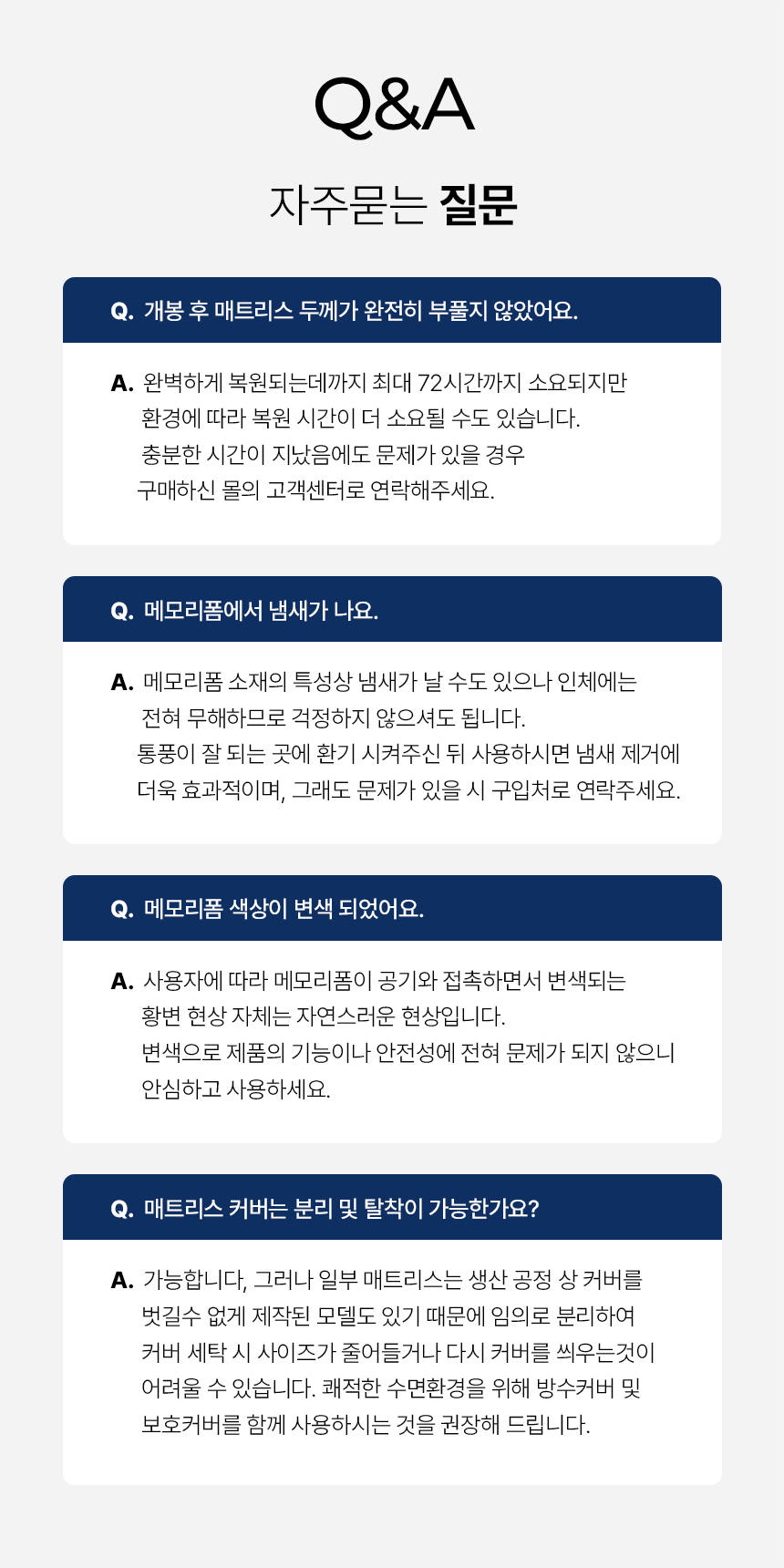 Q&A

자주묻는 질문

Q. 개봉 후 매트리스 두께가 완전히 부풀지 않았어요.

A. 완벽하게 복원되는데까지 최대 72시간까지 소요되지만 환경에 따라 복원 시간이 더 소요될 수도 있습니다. 충분한 시간이 지났음에도 문제가 있을 경우 구매하신 몰의 고객센터로 연락해주세요.

Q. 메모리폼에서 냄새가 나요.

A. 메모리폼 소재의 특성상 냄새가 날 수도 있으나 인체에는 전혀 무해하므로 걱정하지 않으셔도 됩니다. 통풍이 잘 되는 곳에 환기 시켜주신 뒤 사용하시면 냄새 제거에 더욱 효과적이며, 그래도 문제가 있을 시 구입처로 연락주세요.

Q. 메모리폼 색상이 변색 되었어요.

A. 사용자에 따라 메모리폼이 공기와 접촉하면서 변색되는 황변 현상 자체는 자연스러운 현상입니다. 변색으로 제품의 기능이나 안전성에 전혀 문제가 되지 않으니 안심하고 사용하세요.

Q. 매트리스 커버는 분리 및 탈착이 가능한가요?

A. 가능합니다, 그러나 일부 매트리스는 생산 공정 상 커버를 벗길수 없게 제작된 모델도 있기 때문에 임의로 분리하여 커버 세탁 시 사이즈가 줄어들거나 다시 커버를 씌우는것이 어려울 수 있습니다. 쾌적한 수면환경을 위해 방수커버 및 보호커버를 함께 사용하시는 것을 권장해 드립니다.